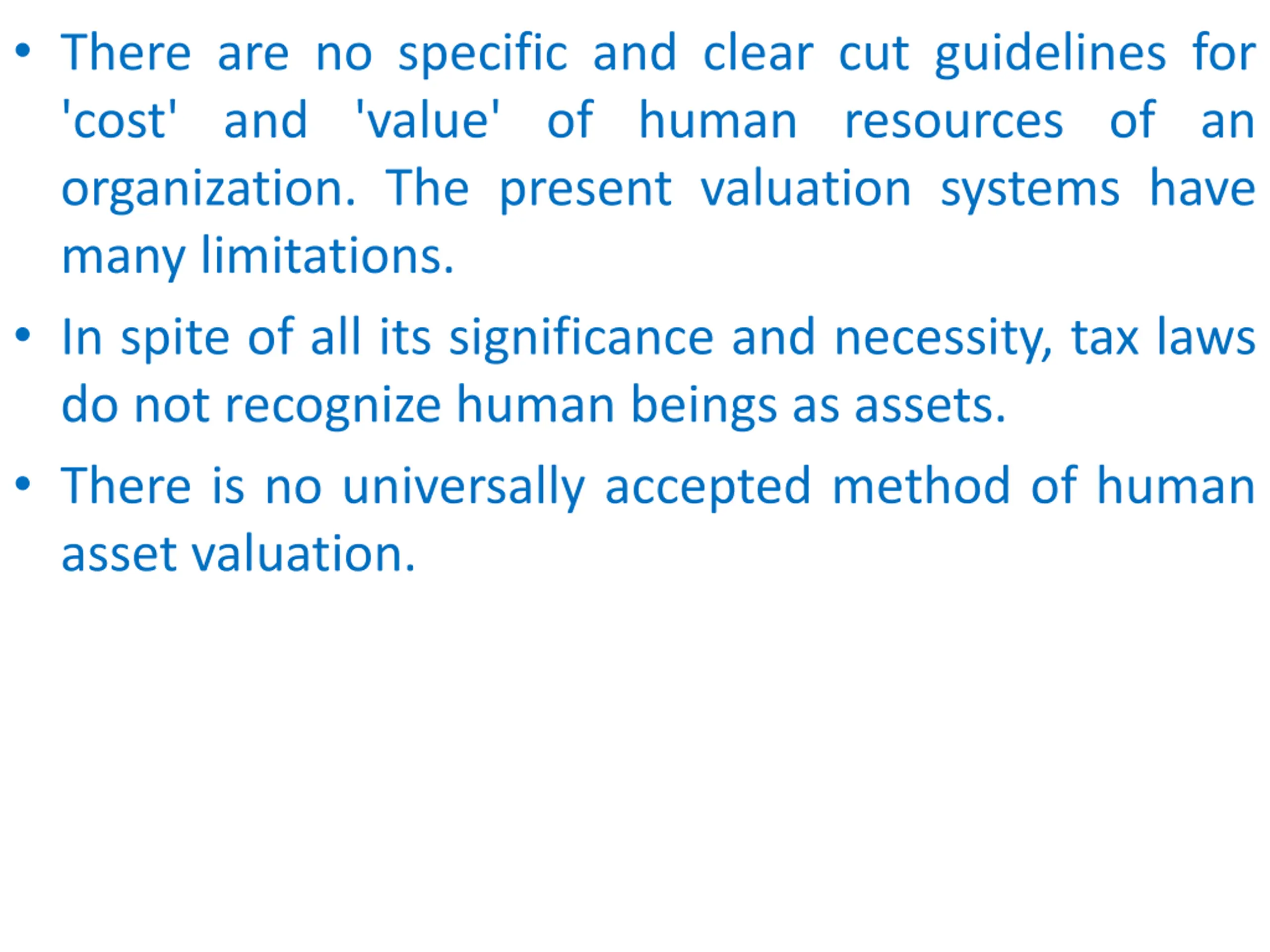 • There are no specific and clear cut guidelines for 'cost' and 'value' of human resources of an organization. The present valuation systems have many limitations.

• In spite of all its significance and necessity, tax laws do not recognize human beings as assets.

• There is no universally accepted method of human asset valuation.